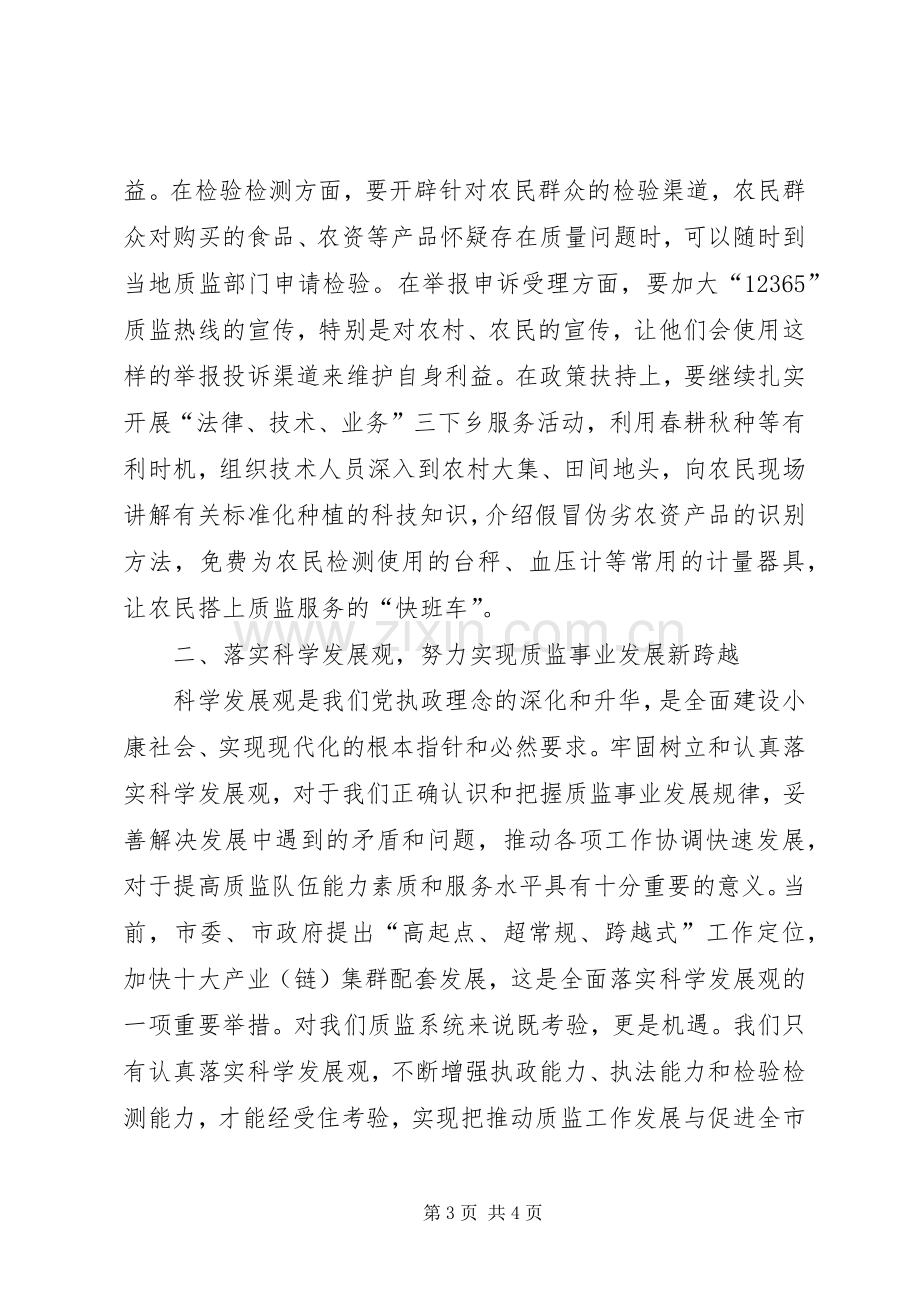 益。在检验检测方面，要开辟针对农民群众的检验渠道，农民群众对购买的食品、农资等产品怀疑存在质量问题时，可以随时到当地质监部门申请检验。在举报申诉受理方面，要加大“12365”质监热线的宣传，特别是对农村、农民的宣传，让他们会使用这样的举报投诉渠道来维护自身利益。在政策扶持上，要继续扎实开展“法律、技术、业务”三下乡服务活动，利用春耕秋种等有利时机，组织技术人员深入到农村大集、田间地头，向农民现场讲解有关标准化种植的科技知识，介绍假冒伪劣农资产品的识别方法，免费为农民检测使用的台秤、血压计等常用的计量器具，让农民搭上质监服务的“快班车”。

二、落实科学发展观，努力实现质监事业发展新跨越

科学发展观是我们党执政理念的深化和升华，是全面建设小康社会、实现现代化的根本指针和必然要求。牢固树立和认真落实科学发展观，对于我们正确认识和把握质监事业发展规律，妥善解决发展中遇到的矛盾和问题，推动各项工作协调快速发展，对于提高质监队伍能力素质和服务水平具有十分重要的意义。当前，市委、市政府提出“高起点、超常规、跨越式”工作定位，加快十大产业（链）集群配套发展，这是全面落实科学发展观的一项重要举措。对我们质监系统来说既考验，更是机遇。我们只有认真落实科学发展观，不断增强执政能力、执法能力和检验检测能力，才能经受住考验，实现把推动质监工作发展与促进全市

第3页 共4页

www.zixin.com.cn